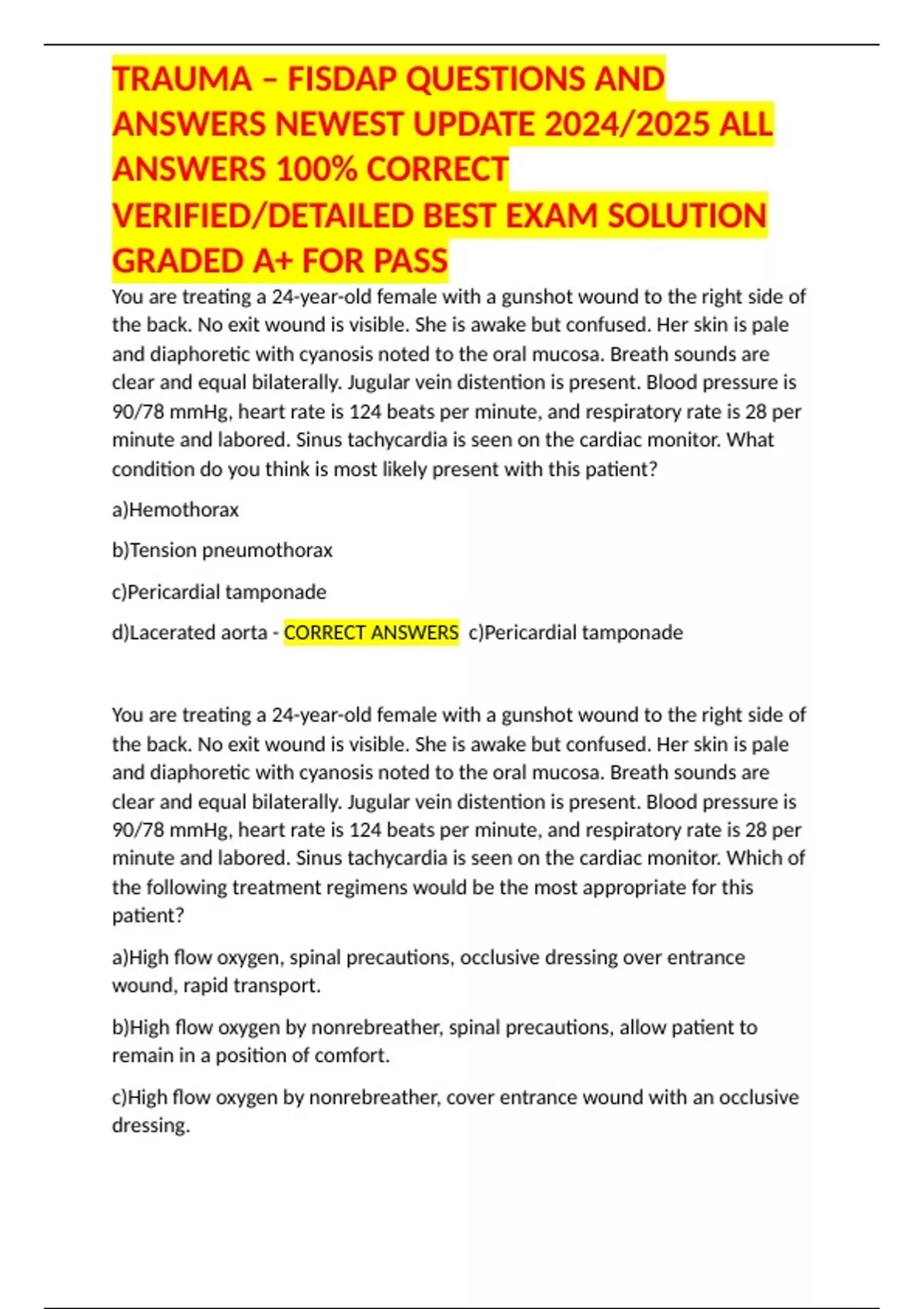 TRAUMA – FISDAP QUESTIONS AND ANSWERS NEWEST UPDATE 2024/2025 ALL ANSWERS 100% CORRECT VERIFIED/DETAILED BEST EXAM SOLUTION GRADED A+ FOR PASS

You are treating a 24-year-old female with a gunshot wound to the right side of the back. No exit wound is visible. She is awake but confused. Her skin is pale and diaphoretic with cyanosis noted to the oral mucosa. Breath sounds are clear and equal bilaterally. Jugular vein distention is present. Blood pressure is 90/78 mmHg, heart rate is 124 beats per minute, and respiratory rate is 28 per minute and labored. Sinus tachycardia is seen on the cardiac monitor. What condition do you think is most likely present with this patient?

a)Hemothorax

b)Tension pneumothorax

c)Pericardial tamponade

d)Lacerated aorta - CORRECT ANSWERS c)Pericardial tamponade

You are treating a 24-year-old female with a gunshot wound to the right side of the back. No exit wound is visible. She is awake but confused. Her skin is pale and diaphoretic with cyanosis noted to the oral mucosa. Breath sounds are clear and equal bilaterally. Jugular vein distention is present. Blood pressure is 90/78 mmHg, heart rate is 124 beats per minute, and respiratory rate is 28 per minute and labored. Sinus tachycardia is seen on the cardiac monitor. Which of the following treatment regimens would be the most appropriate for this patient?

a)High flow oxygen, spinal precautions, occlusive dressing over entrance wound, rapid transport.

b)High flow oxygen by nonrebreather, spinal precautions, allow patient to remain in a position of comfort.

c)High flow oxygen by nonrebreather, cover entrance wound with an occlusive dressing.